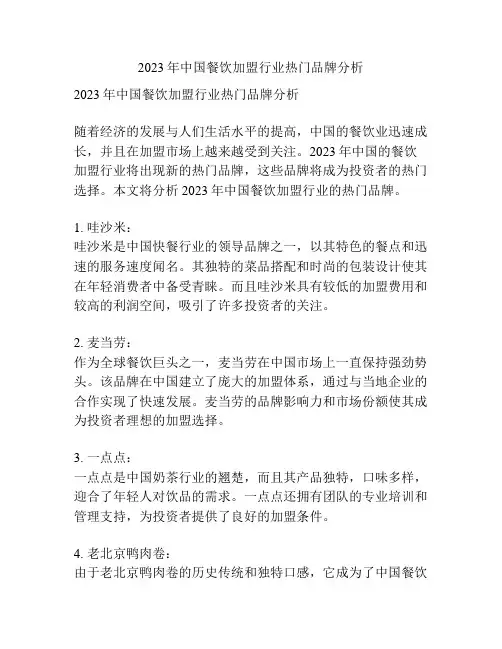 2023 年中国餐饮加盟行业热门品牌分析

2023 年中国餐饮加盟行业热门品牌分析

随着经济的发展与人们生活水平的提高，中国的餐饮业迅速成长，并且在加盟市场上越来越受到关注。2023 年中国的餐饮加盟行业将出现新的热门品牌，这些品牌将成为投资者的热门选择。本文将分析 2023 年中国餐饮加盟行业的热门品牌。

1. 哇沙米：
哇沙米是中国快餐行业的领导品牌之一，以其特色的餐点和迅速的服务速度闻名。其独特的菜品搭配和时尚的包装设计使其在年轻消费者中备受青睐。而且哇沙米具有较低的加盟费用和较高的利润空间，吸引了许多投资者的关注。

2. 麦当劳：
作为全球餐饮巨头之一，麦当劳在中国市场上一直保持强劲势头。该品牌在中国建立了庞大的加盟体系，通过与当地企业的合作实现了快速发展。麦当劳的品牌影响力和市场份额使其成为投资者理想的加盟选择。

3. 一点点：
一点点是中国奶茶行业的翘楚，而且其产品独特，口味多样，迎合了年轻人对饮品的需求。一点点还拥有团队的专业培训和管理支持，为投资者提供了良好的加盟条件。

4. 老北京鸭肉卷：
由于老北京鸭肉卷的历史传统和独特口感，它成为了中国餐饮